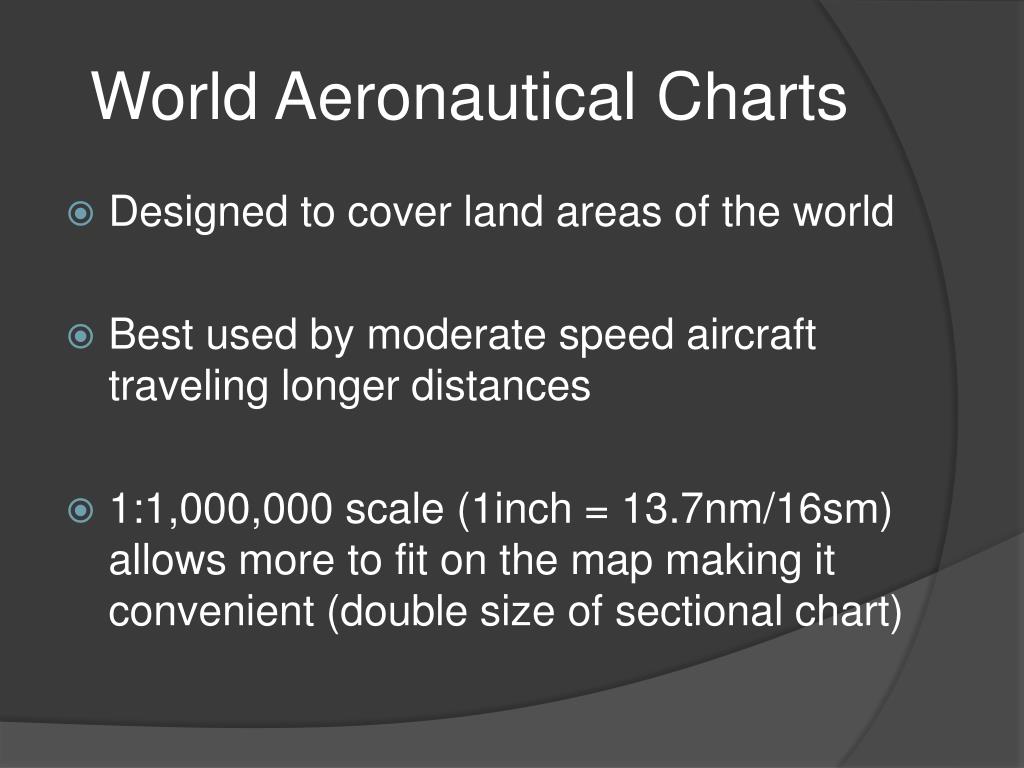 World Aeronautical Charts

Designed to cover land areas of the world

Best used by moderate speed aircraft traveling longer distances

1:1,000,000 scale (1inch = 13.7nm/16sm) allows more to fit on the map making it convenient (double size of sectional chart)